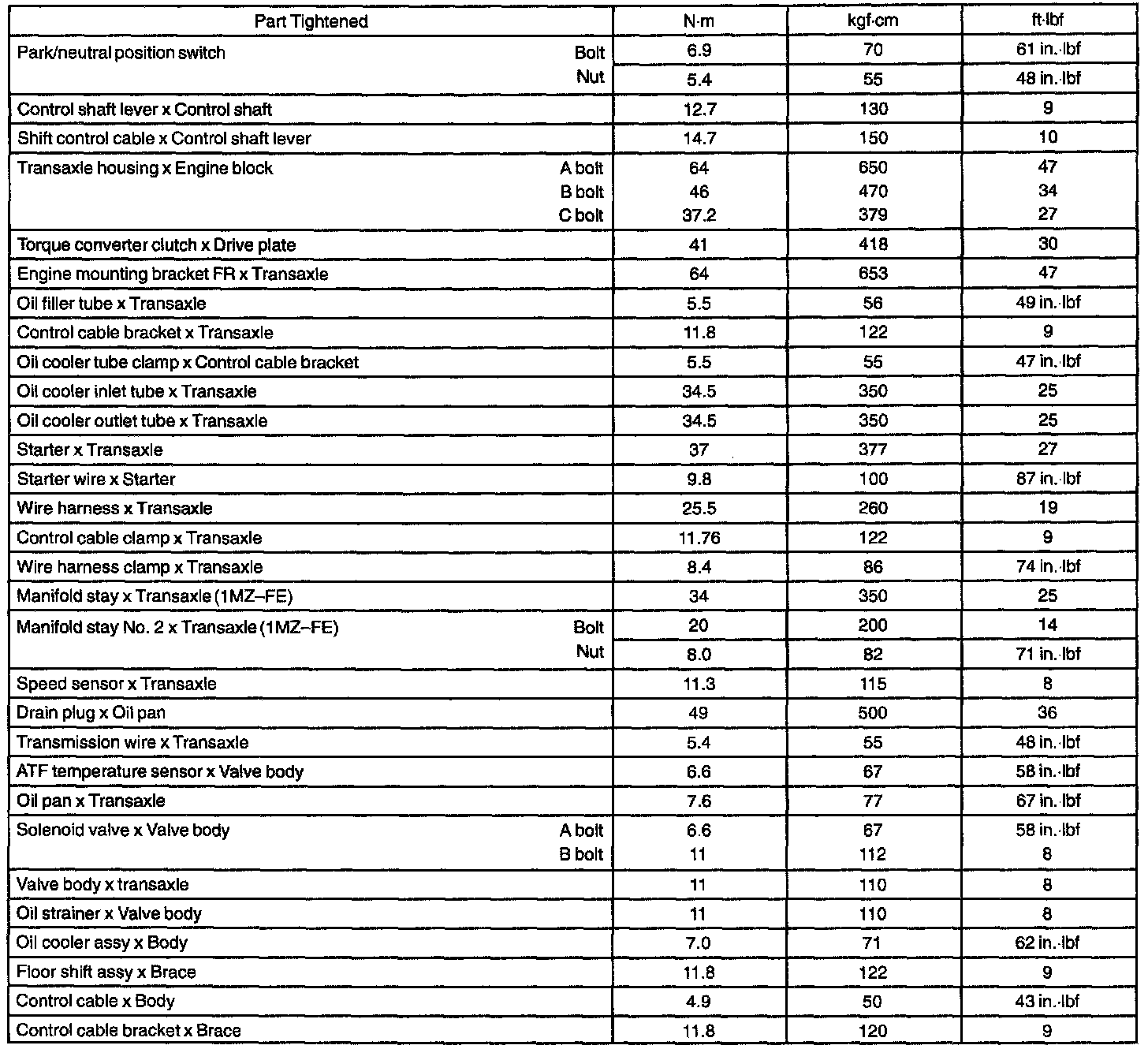 | Part Tightened | N·m | kgf·cm | ft·lbf |
|---|---|---|---|
| Park/neutral position switch Bolt | 6.9 | 70 | 61 in.·lbf |
| Nut | 5.4 | 55 | 48 in.·lbf |
| Control shaft lever x Control shaft | 12.7 | 130 | 9 |
| Shift control cable x Control shaft lever | 14.7 | 150 | 10 |
| Transaxle housing x Engine block A bolt | 64 | 650 | 47 |
| B bolt | 46 | 470 | 34 |
| C bolt | 37.2 | 379 | 27 |
| Torque converter clutch x Drive plate | 41 | 418 | 30 |
| Engine mounting bracket FR x Transaxle | 64 | 653 | 47 |
| Oil filler tube x Transaxle | 5.5 | 56 | 49 in.·lbf |
| Control cable bracket x Transaxle | 11.8 | 122 | 9 |
| Oil cooler tube clamp x Control cable bracket | 5.5 | 55 | 47 in.·lbf |
| Oil cooler inlet tube x Transaxle | 34.5 | 350 | 25 |
| Oil cooler outlet tube x Transaxle | 34.5 | 350 | 25 |
| Starter x Transaxle | 37 | 377 | 27 |
| Starter wire x Starter | 9.8 | 100 | 87 in.·lbf |
| Wire harness x Transaxle | 25.5 | 260 | 19 |
| Control cable clamp x Transaxle | 11.76 | 122 | 9 |
| Wire harness clamp x Transaxle | 8.4 | 86 | 74 in.·lbf |
| Manifold stay x Transaxle (1MZ–FE) | 34 | 350 | 25 |
| Manifold stay No. 2 x Transaxle (1MZ–FE) Bolt | 20 | 200 | 14 |
| Nut | 8.0 | 82 | 71 in.·lbf |
| Speed sensor x Transaxle | 11.3 | 115 | 8 |
| Drain plug x Oil pan | 49 | 500 | 36 |
| Transmission wire x Transaxle | 5.4 | 55 | 48 in.·lbf |
| ATF temperature sensor x Valve body | 6.6 | 67 | 58 in.·lbf |
| Oil pan x Transaxle | 7.6 | 77 | 67 in.·lbf |
| Solenoid valve x Valve body A bolt | 6.6 | 67 | 58 in.·lbf |
| B bolt | 11 | 112 | 8 |
| Valve body x transaxle | 11 | 110 | 8 |
| Oil strainer x Valve body | 11 | 110 | 8 |
| Oil cooler assy x Body | 7.0 | 71 | 62 in.·lbf |
| Floor shift assy x Brace | 11.8 | 122 | 9 |
| Control cable x Body | 4.9 | 50 | 43 in.·lbf |
| Control cable bracket x Brace | 11.8 | 120 | 9 |